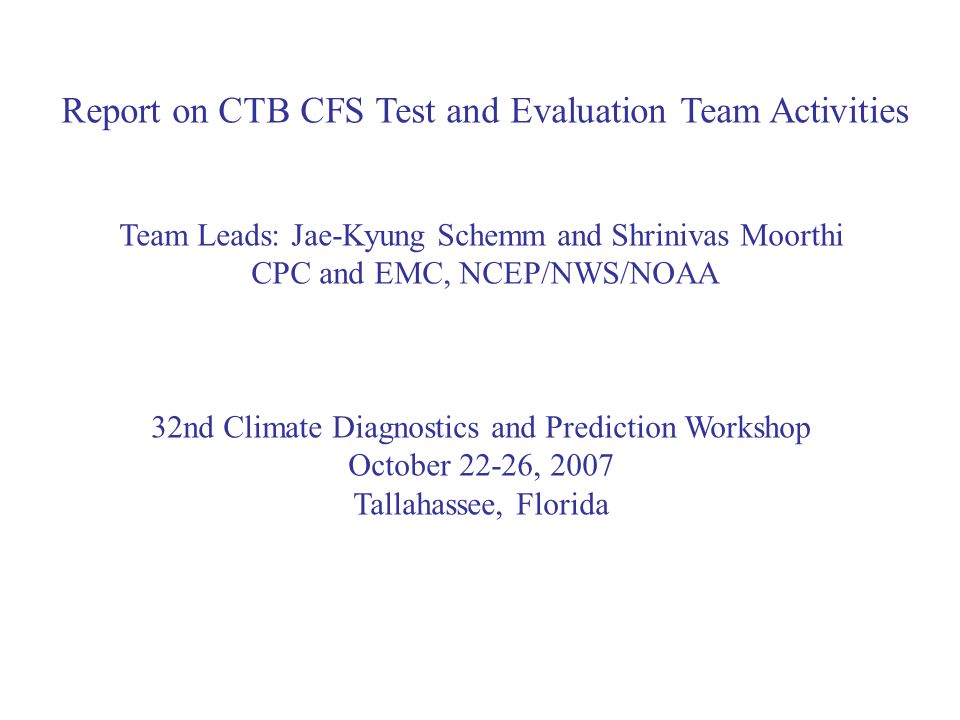 Report on CTB CFS Test and Evaluation Team Activities

Team Leads: Jae-Kyung Schemm and Shrinivas Moorthi
CPC and EMC, NCEP/NWS/NOAA

32nd Climate Diagnostics and Prediction Workshop
October 22-26, 2007
Tallahassee, Florida